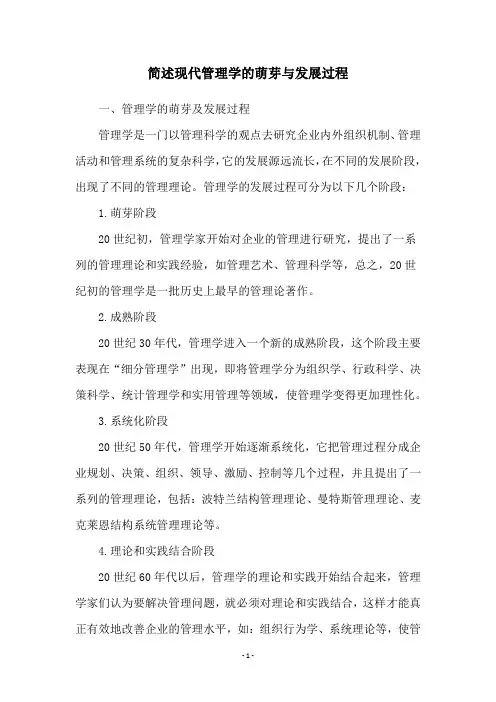 简述现代管理学的萌芽与发展过程

一、管理学的萌芽及发展过程

管理学是一门以管理科学的观点去研究企业内外组织机制、管理活动和管理系统的复杂科学，它的发展源远流长，在不同的发展阶段，出现了不同的管理理论。管理学的发展过程可分为以下几个阶段：

1.萌芽阶段

20世纪初，管理学家开始对企业的管理进行研究，提出了一系列的管理理论和实践经验，如管理艺术、管理科学等，总之，20世纪初的管理学是一批历史上最早的管理论著作。

2.成熟阶段

20世纪30年代，管理学进入一个新的成熟阶段，这个阶段主要表现在“细分管理学”出现，即将管理学分为组织学、行政科学、决策科学、统计管理学和实用管理等领域，使管理学变得更加理性化。

3.系统化阶段

20世纪50年代，管理学开始逐渐系统化，它把管理过程分成企业规划、决策、组织、领导、激励、控制等几个过程，并且提出了一系列的管理理论，包括：波特兰结构管理理论、曼特斯管理理论、麦克莱恩结构系统管理理论等。

4.理论和实践结合阶段

20世纪60年代以后，管理学的理论和实践开始结合起来，管理学家们认为要解决管理问题，就必须对理论和实践结合，这样才能真正有效地改善企业的管理水平，如：组织行为学、系统理论等，使管

- 1 -